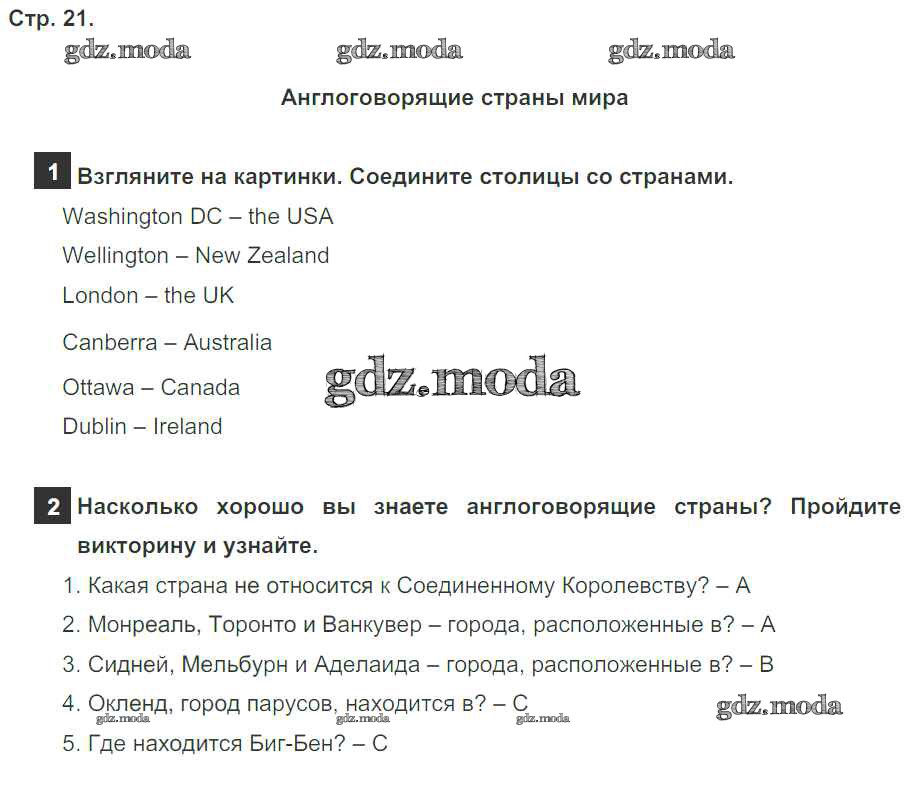 Стр. 21.

gdz.moda gdz.moda gdz.moda

Англоговорящие страны мира

1 Взгляните на картинки. Соедините столицы со странами.

Washington DC – the USA

Wellington – New Zealand

London – the UK

Canberra – Australia

Ottawa – Canada

gdz.moda

Dublin – Ireland

2 Насколько хорошо вы знаете англоговорящие страны? Пройдите викторину и узнайте.

1. Какая страна не относится к Соединенному Королевству? – A

2. Монреаль, Торонто и Ванкувер – города, расположенные в? – A

3. Сидней, Мельбурн и Аделаида – города, расположенные в? – B

4. Окленд, город парусов, находится в? – C

gdz.moda gdz.moda gdz.moda gdz.moda

5. Где находится Биг-Бен? – C